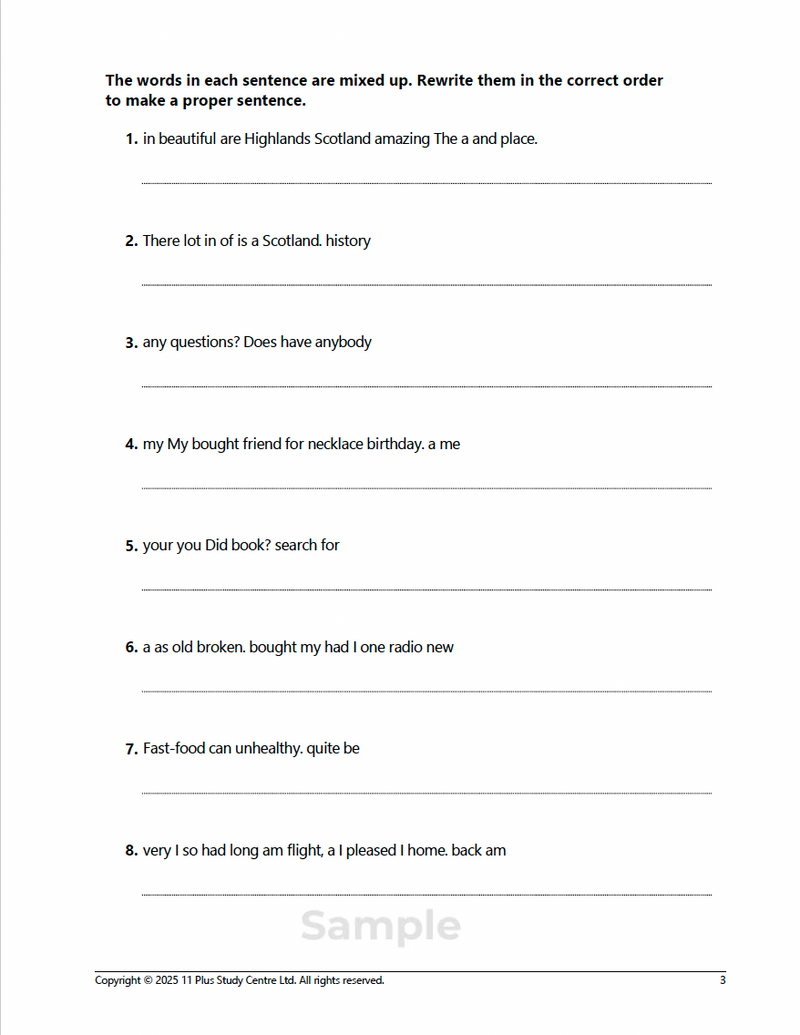 The words in each sentence are mixed up. Rewrite them in the correct order to make a proper sentence.

1. in beautiful are Highlands Scotland amazing The a and place.

2. There lot in of is a Scotland. history

3. any questions? Does have anybody

4. my My bought friend for necklace birthday. a me

5. your you Did book? search for

6. a as old broken. bought my had I one radio new

7. Fast-food can unhealthy. quite be

8. very I so had long am flight, a I pleased I home. back am

Sample

Copyright © 2025 11 Plus Study Centre Ltd. All rights reserved.

3